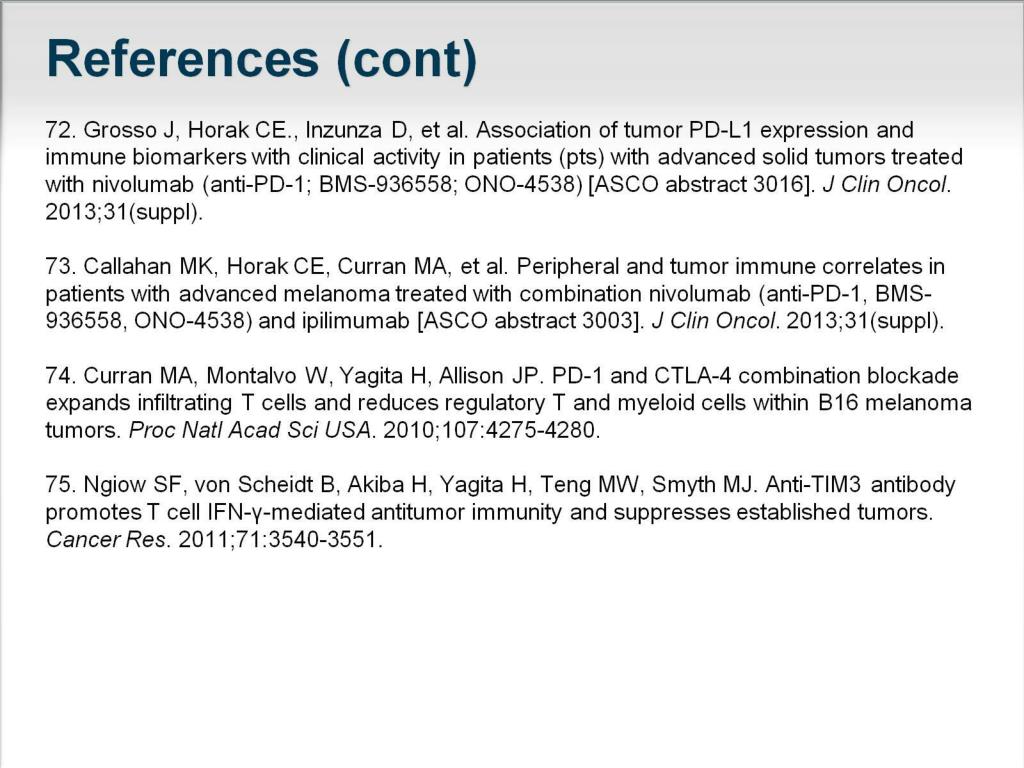 References (cont)

72. Grosso J, Horak CE., Inzunza D, et al. Association of tumor PD-L1 expression and immune biomarkers with clinical activity in patients (pts) with advanced solid tumors treated with nivolumab (anti-PD-1; BMS-936558; ONO-4538) [ASCO abstract 3016]. J Clin Oncol. 2013;31(suppl).

73. Callahan MK, Horak CE, Curran MA, et al. Peripheral and tumor immune correlates in patients with advanced melanoma treated with combination nivolumab (anti-PD-1, BMS-936558, ONO-4538) and ipilimumab [ASCO abstract 3003]. J Clin Oncol. 2013;31(suppl).

74. Curran MA, Montalvo W, Yagita H, Allison JP. PD-1 and CTLA-4 combination blockade expands infiltrating T cells and reduces regulatory T and myeloid cells within B16 melanoma tumors. Proc Natl Acad Sci USA. 2010;107:4275-4280.

75. Ngiow SF, von Scheidt B, Akiba H, Yagita H, Teng MW, Smyth MJ. Anti-TIM3 antibody promotes T cell IFN-γ-mediated antitumor immunity and suppresses established tumors. Cancer Res. 2011;71:3540-3551.